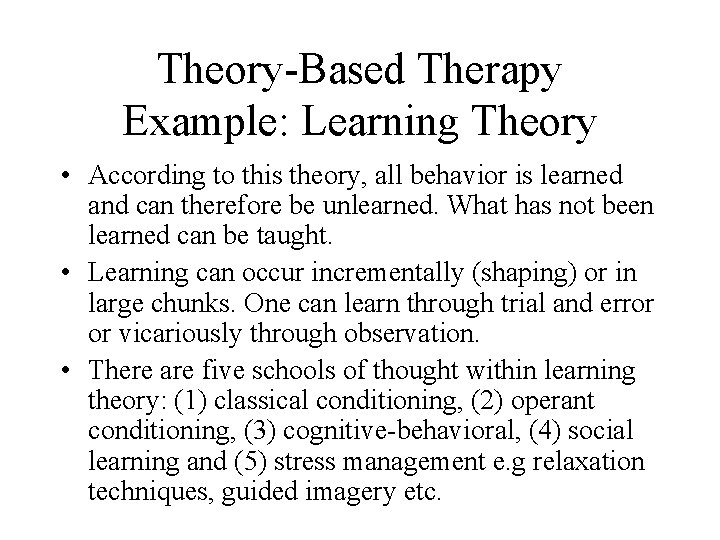 Theory-Based Therapy
Example: Learning Theory

• According to this theory, all behavior is learned and can therefore be unlearned. What has not been learned can be taught.

• Learning can occur incrementally (shaping) or in large chunks. One can learn through trial and error or vicariously through observation.

• There are five schools of thought within learning theory: (1) classical conditioning, (2) operant conditioning, (3) cognitive-behavioral, (4) social learning and (5) stress management e.g relaxation techniques, guided imagery etc.